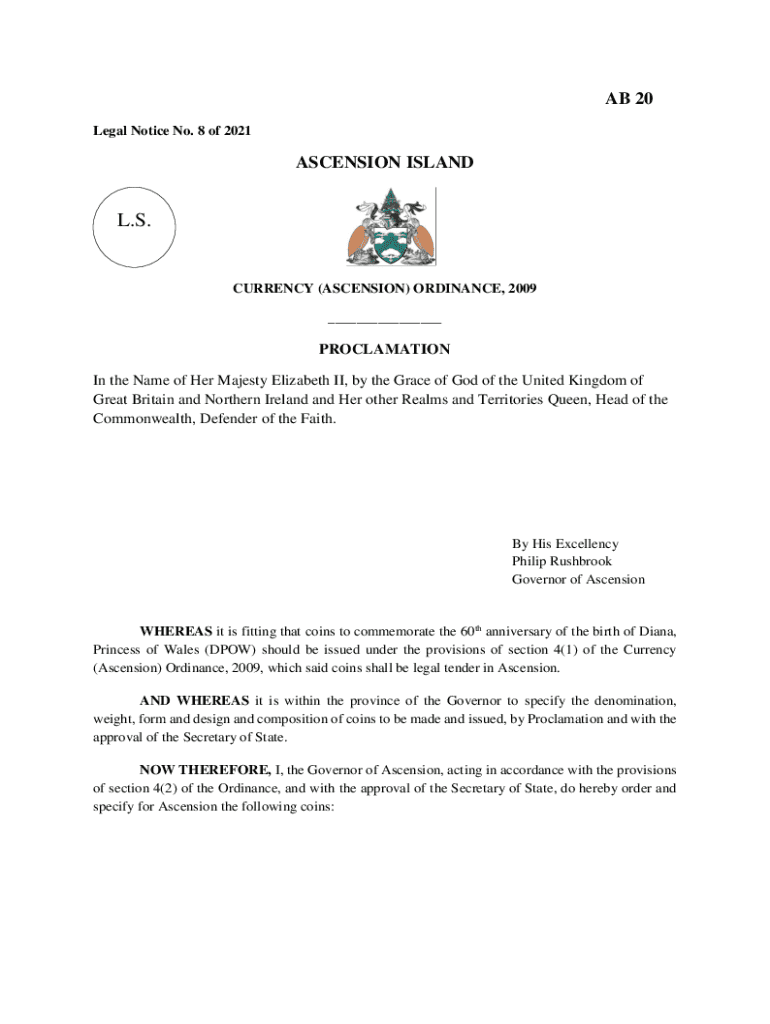 AB 20

Legal Notice No. 8 of 2021

ASCENSION ISLAND

L.S.

CURRENCY (ASCENSION) ORDINANCE, 2009

PROCLAMATION

In the Name of Her Majesty Elizabeth II, by the Grace of God of the United Kingdom of Great Britain and Northern Ireland and Her other Realms and Territories Queen, Head of the Commonwealth, Defender of the Faith.

By His Excellency
Philip Rushbrook
Governor of Ascension

WHEREAS it is fitting that coins to commemorate the 60$^{th}$ anniversary of the birth of Diana, Princess of Wales (DPOW) should be issued under the provisions of section 4(1) of the Currency (Ascension) Ordinance, 2009, which said coins shall be legal tender in Ascension.

AND WHEREAS it is within the province of the Governor to specify the denomination, weight, form and design and composition of coins to be made and issued, by Proclamation and with the approval of the Secretary of State.

NOW THEREFORE, I, the Governor of Ascension, acting in accordance with the provisions of section 4(2) of the Ordinance, and with the approval of the Secretary of State, do hereby order and specify for Ascension the following coins: